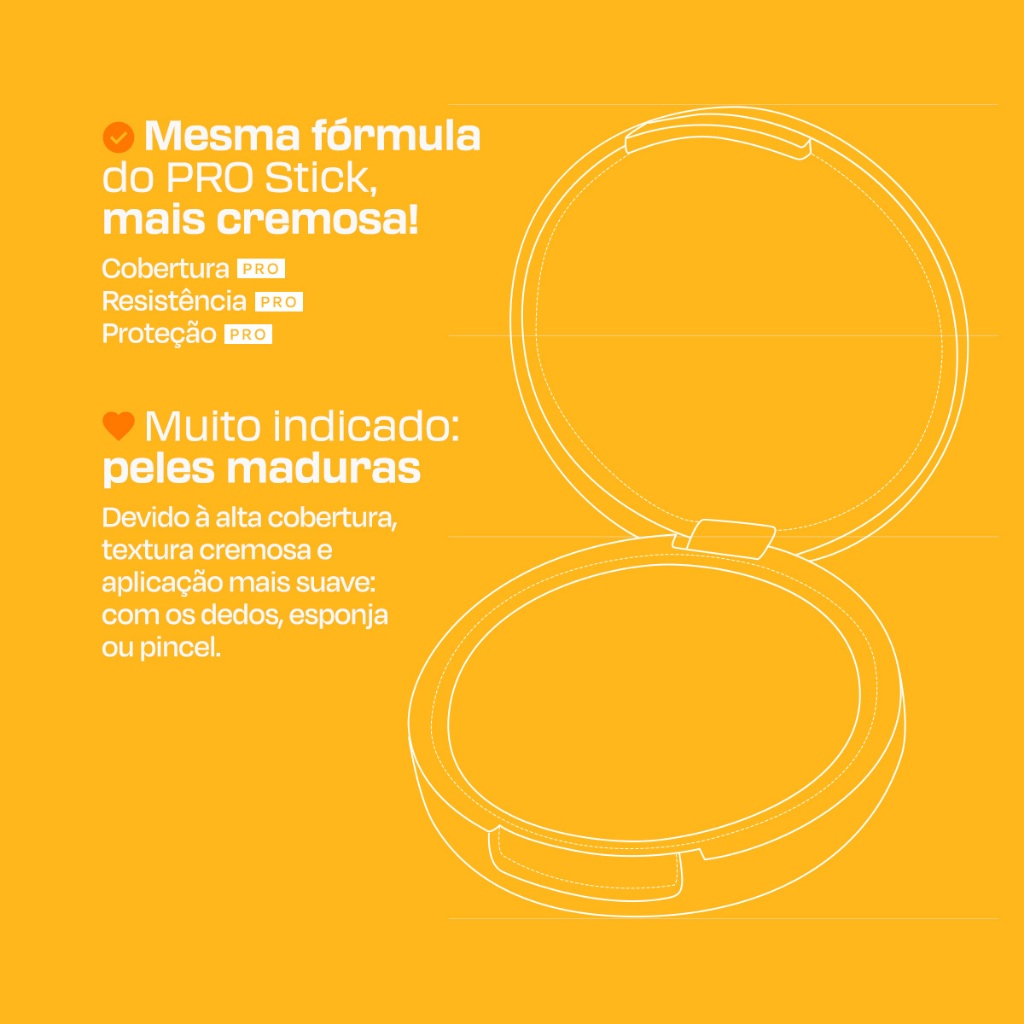 Mesma fórmula do PRO Stick, mais cremosa!

Cobertura PRO
Resistência PRO
Proteção PRO

Muito indicado: peles maduras

Devido à alta cobertura, textura cremosa e aplicação mais suave: com os dedos, esponja ou pincel.